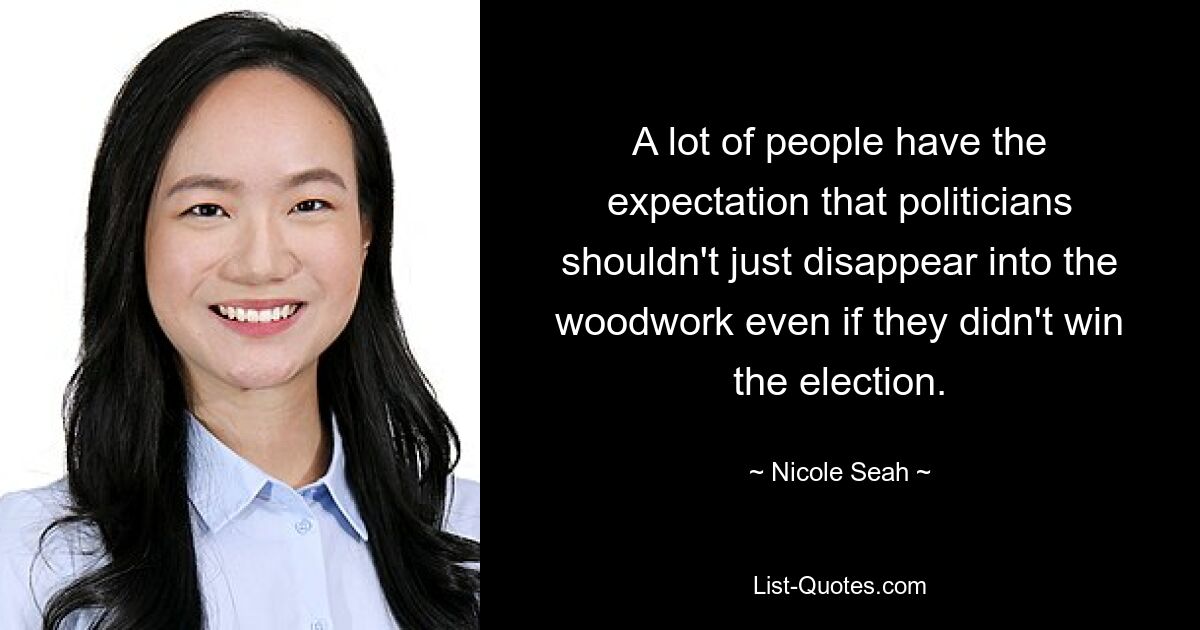 A lot of people have the expectation that politicians shouldn't just disappear into the woodwork even if they didn't win the election.

~ Nicole Seah ~

List-Quotes.com